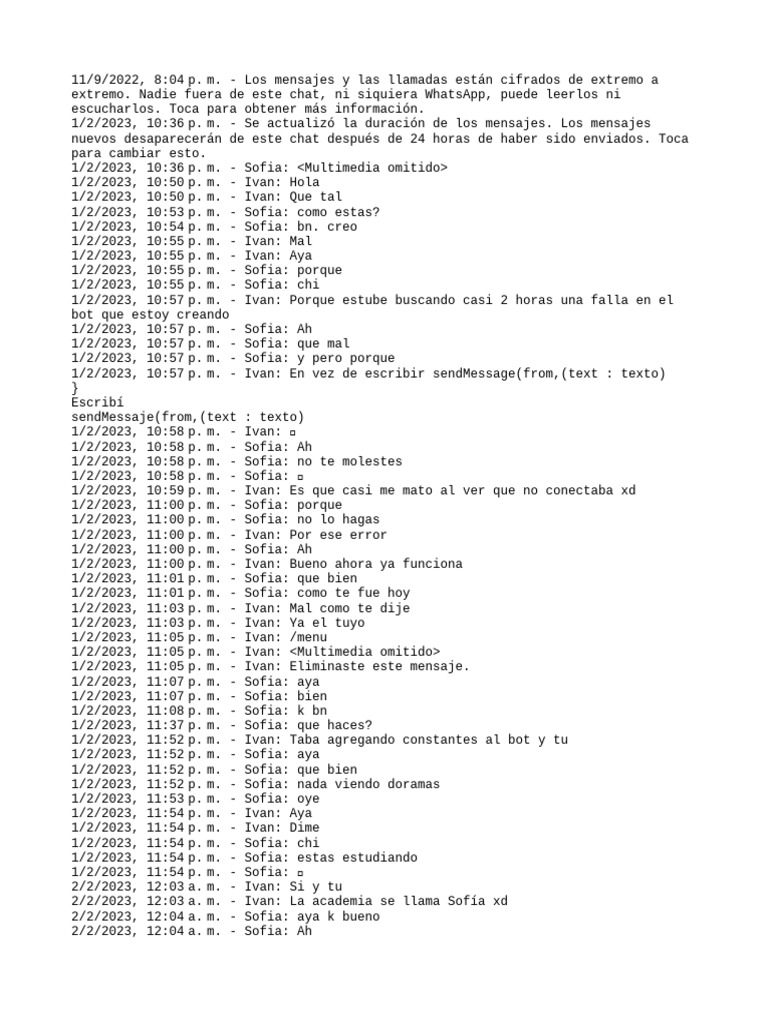 11/9/2022, 8:04 p. m. - Los mensajes y las llamadas están cifrados de extremo a extremo. Nadie fuera de este chat, ni siquiera WhatsApp, puede leerlos ni escucharlos. Toca para obtener más información.
1/2/2023, 10:36 p. m. - Se actualizó la duración de los mensajes. Los mensajes nuevos desaparecerán de este chat después de 24 horas de haber sido enviados. Toca para cambiar esto.
1/2/2023, 10:36 p. m. - Sofia: <Multimedia omitido>
1/2/2023, 10:50 p. m. - Ivan: Hola
1/2/2023, 10:50 p. m. - Ivan: Que tal
1/2/2023, 10:53 p. m. - Sofia: como estas?
1/2/2023, 10:54 p. m. - Sofia: bn. creo
1/2/2023, 10:55 p. m. - Ivan: Mal
1/2/2023, 10:55 p. m. - Ivan: Aya
1/2/2023, 10:55 p. m. - Sofia: porque
1/2/2023, 10:55 p. m. - Sofia: chi
1/2/2023, 10:57 p. m. - Ivan: Porque estube buscando casi 2 horas una falla en el bot que estoy creando
1/2/2023, 10:57 p. m. - Sofia: Ah
1/2/2023, 10:57 p. m. - Sofia: que mal
1/2/2023, 10:57 p. m. - Sofia: y pero porque
1/2/2023, 10:57 p. m. - Ivan: En vez de escribir sendMessage(from,(text : texto)
}
Escribí
sendMessaje(from,(text : texto)
1/2/2023, 10:58 p. m. - Ivan: ▫
1/2/2023, 10:58 p. m. - Sofia: Ah
1/2/2023, 10:58 p. m. - Sofia: no te molestes
1/2/2023, 10:58 p. m. - Sofia: ▫
1/2/2023, 10:59 p. m. - Ivan: Es que casi me mato al ver que no conectaba xd
1/2/2023, 11:00 p. m. - Sofia: porque
1/2/2023, 11:00 p. m. - Sofia: no lo hagas
1/2/2023, 11:00 p. m. - Ivan: Por ese error
1/2/2023, 11:00 p. m. - Sofia: Ah
1/2/2023, 11:00 p. m. - Ivan: Bueno ahora ya funciona
1/2/2023, 11:01 p. m. - Sofia: que bien
1/2/2023, 11:01 p. m. - Sofia: como te fue hoy
1/2/2023, 11:03 p. m. - Ivan: Mal como te dije
1/2/2023, 11:03 p. m. - Ivan: Ya el tuyo
1/2/2023, 11:05 p. m. - Ivan: /menu
1/2/2023, 11:05 p. m. - Ivan: <Multimedia omitido>
1/2/2023, 11:05 p. m. - Ivan: Eliminaste este mensaje.
1/2/2023, 11:07 p. m. - Sofia: aya
1/2/2023, 11:07 p. m. - Sofia: bien
1/2/2023, 11:08 p. m. - Sofia: k bn
1/2/2023, 11:37 p. m. - Sofia: que haces?
1/2/2023, 11:52 p. m. - Ivan: Taba agregando constantes al bot y tu
1/2/2023, 11:52 p. m. - Sofia: aya
1/2/2023, 11:52 p. m. - Sofia: que bien
1/2/2023, 11:52 p. m. - Sofia: nada viendo doramas
1/2/2023, 11:53 p. m. - Sofia: oye
1/2/2023, 11:54 p. m. - Ivan: Aya
1/2/2023, 11:54 p. m. - Ivan: Dime
1/2/2023, 11:54 p. m. - Sofia: chi
1/2/2023, 11:54 p. m. - Sofia: estas estudiando
1/2/2023, 11:54 p. m. - Sofia: ▫
2/2/2023, 12:03 a. m. - Ivan: Si y tu
2/2/2023, 12:03 a. m. - Ivan: La academia se llama Sofía xd
2/2/2023, 12:04 a. m. - Sofia: aya k bueno
2/2/2023, 12:04 a. m. - Sofia: Ah